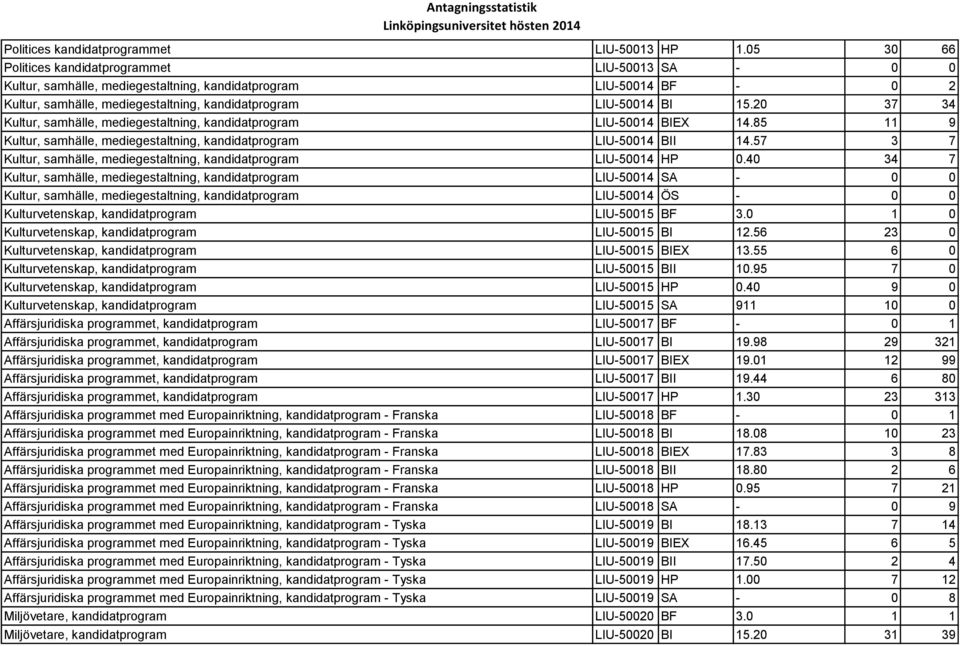 Antagningsstatistik
Linköpingsuniversitet hösten 2014

| | | | | | |
|---|---|---|---|---|---|
| Politices kandidatprogrammet | LIU-50013 | HP | 1.05 | 30 | 66 |
| Politices kandidatprogrammet | LIU-50013 | SA | - | 0 | 0 |
| Kultur, samhälle, mediegestaltning, kandidatprogram | LIU-50014 | BF | - | 0 | 2 |
| Kultur, samhälle, mediegestaltning, kandidatprogram | LIU-50014 | BI | 15.20 | 37 | 34 |
| Kultur, samhälle, mediegestaltning, kandidatprogram | LIU-50014 | BIEX | 14.85 | 11 | 9 |
| Kultur, samhälle, mediegestaltning, kandidatprogram | LIU-50014 | BII | 14.57 | 3 | 7 |
| Kultur, samhälle, mediegestaltning, kandidatprogram | LIU-50014 | HP | 0.40 | 34 | 7 |
| Kultur, samhälle, mediegestaltning, kandidatprogram | LIU-50014 | SA | - | 0 | 0 |
| Kultur, samhälle, mediegestaltning, kandidatprogram | LIU-50014 | ÖS | - | 0 | 0 |
| Kulturvetenskap, kandidatprogram | LIU-50015 | BF | 3.0 | 1 | 0 |
| Kulturvetenskap, kandidatprogram | LIU-50015 | BI | 12.56 | 23 | 0 |
| Kulturvetenskap, kandidatprogram | LIU-50015 | BIEX | 13.55 | 6 | 0 |
| Kulturvetenskap, kandidatprogram | LIU-50015 | BII | 10.95 | 7 | 0 |
| Kulturvetenskap, kandidatprogram | LIU-50015 | HP | 0.40 | 9 | 0 |
| Kulturvetenskap, kandidatprogram | LIU-50015 | SA | 911 | 10 | 0 |
| Affärsjuridiska programmet, kandidatprogram | LIU-50017 | BF | - | 0 | 1 |
| Affärsjuridiska programmet, kandidatprogram | LIU-50017 | BI | 19.98 | 29 | 321 |
| Affärsjuridiska programmet, kandidatprogram | LIU-50017 | BIEX | 19.01 | 12 | 99 |
| Affärsjuridiska programmet, kandidatprogram | LIU-50017 | BII | 19.44 | 6 | 80 |
| Affärsjuridiska programmet, kandidatprogram | LIU-50017 | HP | 1.30 | 23 | 313 |
| Affärsjuridiska programmet med Europainriktning, kandidatprogram - Franska | LIU-50018 | BF | - | 0 | 1 |
| Affärsjuridiska programmet med Europainriktning, kandidatprogram - Franska | LIU-50018 | BI | 18.08 | 10 | 23 |
| Affärsjuridiska programmet med Europainriktning, kandidatprogram - Franska | LIU-50018 | BIEX | 17.83 | 3 | 8 |
| Affärsjuridiska programmet med Europainriktning, kandidatprogram - Franska | LIU-50018 | BII | 18.80 | 2 | 6 |
| Affärsjuridiska programmet med Europainriktning, kandidatprogram - Franska | LIU-50018 | HP | 0.95 | 7 | 21 |
| Affärsjuridiska programmet med Europainriktning, kandidatprogram - Franska | LIU-50018 | SA | - | 0 | 9 |
| Affärsjuridiska programmet med Europainriktning, kandidatprogram - Tyska | LIU-50019 | BI | 18.13 | 7 | 14 |
| Affärsjuridiska programmet med Europainriktning, kandidatprogram - Tyska | LIU-50019 | BIEX | 16.45 | 6 | 5 |
| Affärsjuridiska programmet med Europainriktning, kandidatprogram - Tyska | LIU-50019 | BII | 17.50 | 2 | 4 |
| Affärsjuridiska programmet med Europainriktning, kandidatprogram - Tyska | LIU-50019 | HP | 1.00 | 7 | 12 |
| Affärsjuridiska programmet med Europainriktning, kandidatprogram - Tyska | LIU-50019 | SA | - | 0 | 8 |
| Miljövetare, kandidatprogram | LIU-50020 | BF | 3.0 | 1 | 1 |
| Miljövetare, kandidatprogram | LIU-50020 | BI | 15.20 | 31 | 39 |